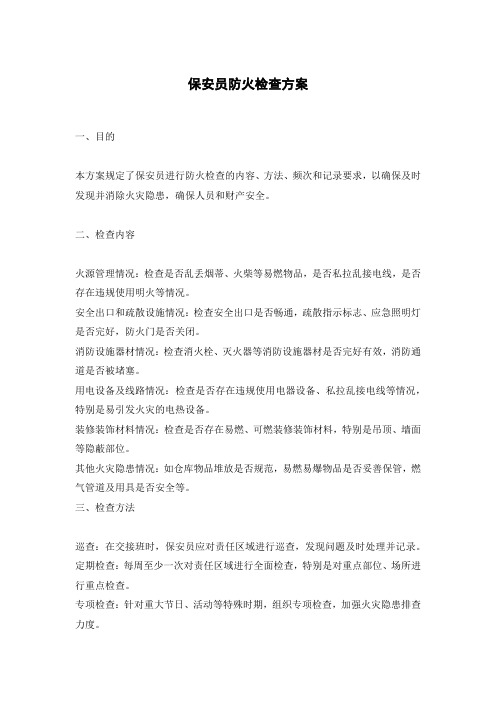 保安员防火检查方案

一、目的

本方案规定了保安员进行防火检查的内容、方法、频次和记录要求，以确保及时发现并消除火灾隐患，确保人员和财产安全。

二、检查内容

火源管理情况：检查是否乱丢烟蒂、火柴等易燃物品，是否私拉乱接电线，是否存在违规使用明火等情况。

安全出口和疏散设施情况：检查安全出口是否畅通，疏散指示标志、应急照明灯是否完好，防火门是否关闭。

消防设施器材情况：检查消火栓、灭火器等消防设施器材是否完好有效，消防通道是否被堵塞。

用电设备及线路情况：检查是否存在违规使用电器设备、私拉乱接电线等情况，特别是易引发火灾的电热设备。

装修装饰材料情况：检查是否存在易燃、可燃装修装饰材料，特别是吊顶、墙面等隐蔽部位。

其他火灾隐患情况：如仓库物品堆放是否规范，易燃易爆物品是否妥善保管，燃气管道及用具是否安全等。

三、检查方法

巡查：在交接班时，保安员应对责任区域进行巡查，发现问题及时处理并记录。

定期检查：每周至少一次对责任区域进行全面检查，特别是对重点部位、场所进行重点检查。

专项检查：针对重大节日、活动等特殊时期，组织专项检查，加强火灾隐患排查力度。